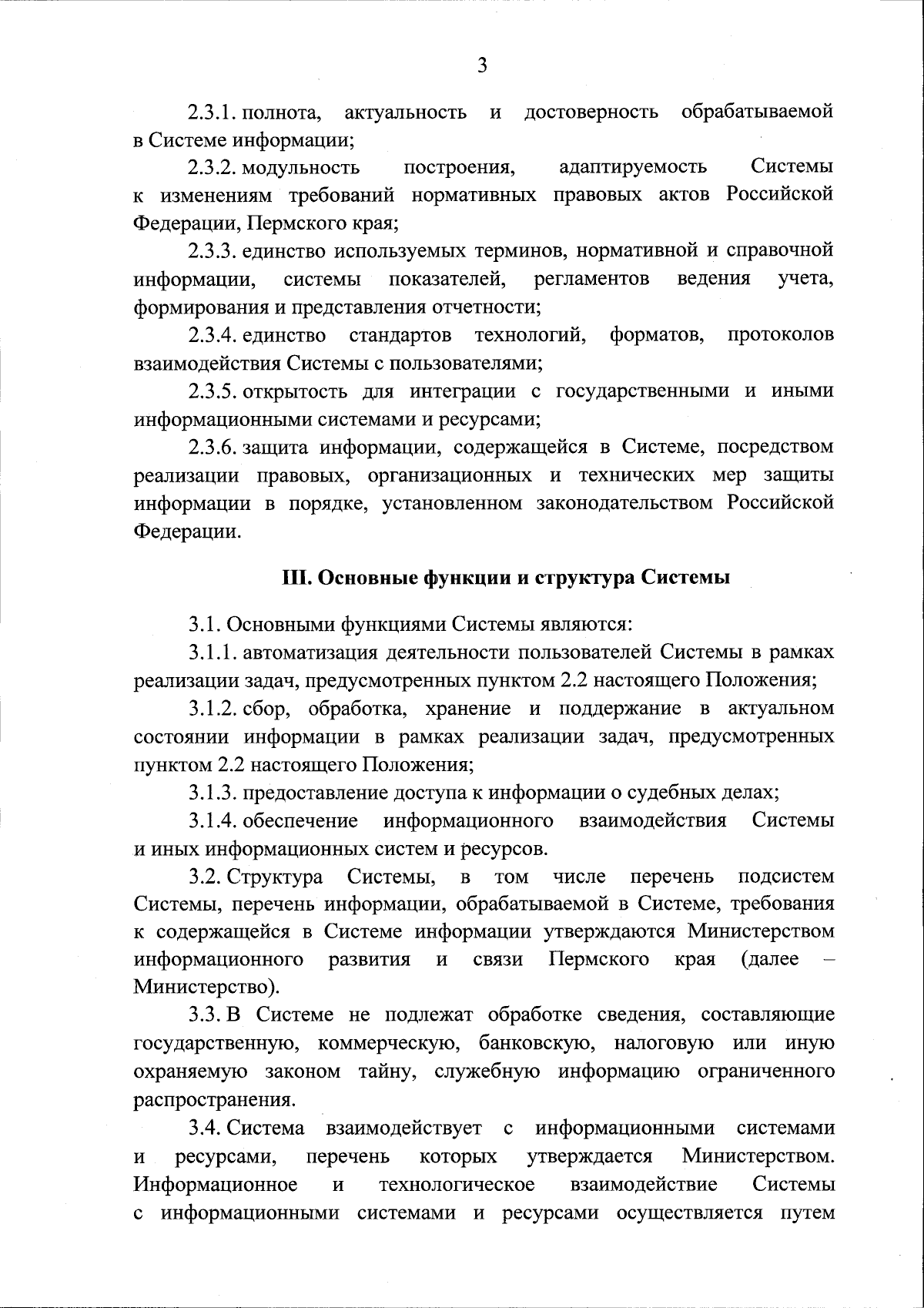 3

2.3.1. полнота, актуальность и достоверность обрабатываемой в Системе информации;

2.3.2. модульность построения, адаптируемость Системы к изменениям требований нормативных правовых актов Российской Федерации, Пермского края;

2.3.3. единство используемых терминов, нормативной и справочной информации, системы показателей, регламентов ведения учета, формирования и представления отчетности;

2.3.4. единство стандартов технологий, форматов, протоколов взаимодействия Системы с пользователями;

2.3.5. открытость для интеграции с государственными и иными информационными системами и ресурсами;

2.3.6. защита информации, содержащейся в Системе, посредством реализации правовых, организационных и технических мер защиты информации в порядке, установленном законодательством Российской Федерации.

III. Основные функции и структура Системы

3.1. Основными функциями Системы являются:

3.1.1. автоматизация деятельности пользователей Системы в рамках реализации задач, предусмотренных пунктом 2.2 настоящего Положения;

3.1.2. сбор, обработка, хранение и поддержание в актуальном состоянии информации в рамках реализации задач, предусмотренных пунктом 2.2 настоящего Положения;

3.1.3. предоставление доступа к информации о судебных делах;

3.1.4. обеспечение информационного взаимодействия Системы и иных информационных систем и ресурсов.

3.2. Структура Системы, в том числе перечень подсистем Системы, перечень информации, обрабатываемой в Системе, требования к содержащейся в Системе информации утверждаются Министерством информационного развития и связи Пермского края (далее – Министерство).

3.3. В Системе не подлежат обработке сведения, составляющие государственную, коммерческую, банковскую, налоговую или иную охраняемую законом тайну, служебную информацию ограниченного распространения.

3.4. Система взаимодействует с информационными системами и ресурсами, перечень которых утверждается Министерством. Информационное и технологическое взаимодействие Системы с информационными системами и ресурсами осуществляется путем